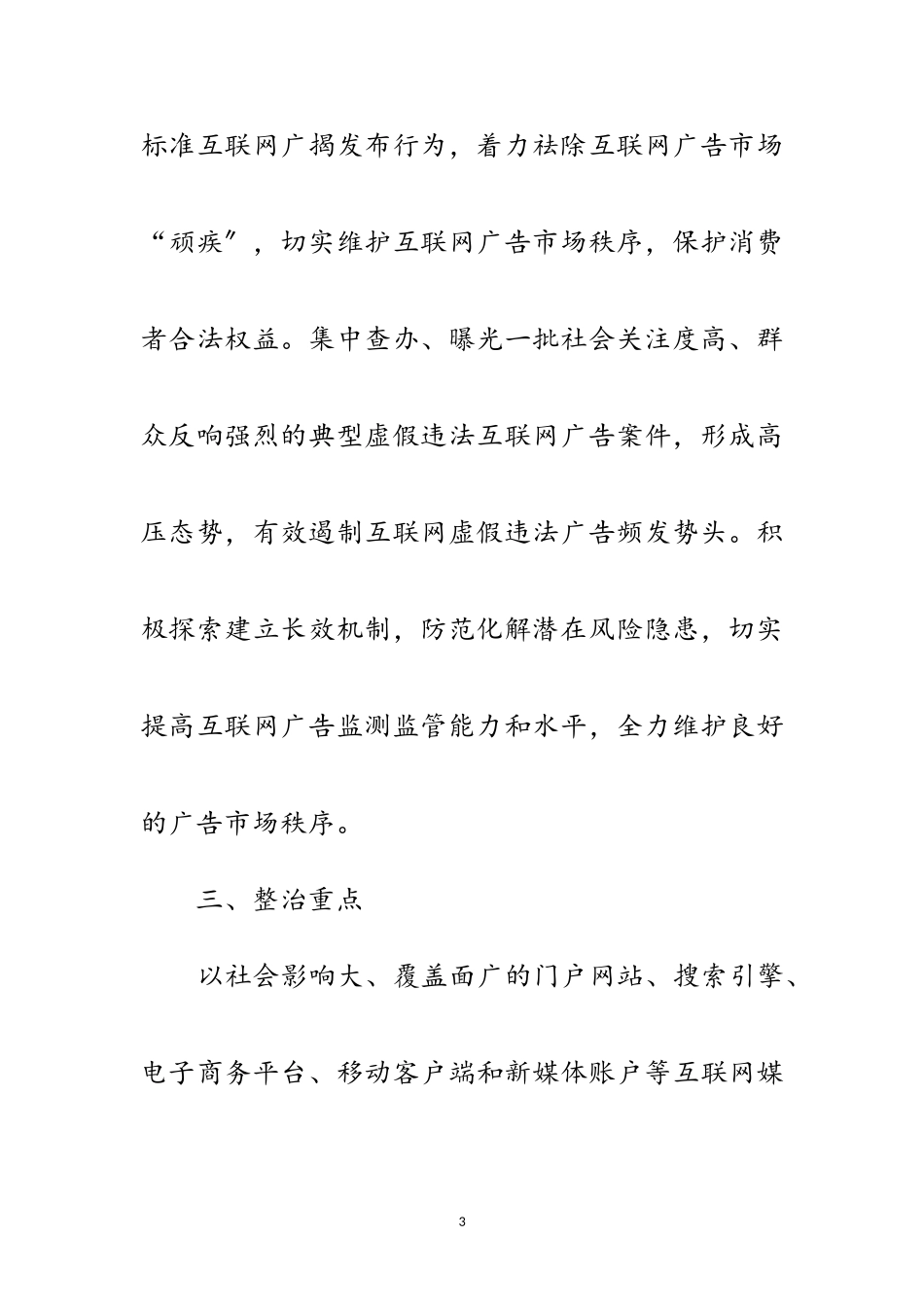 标准互联网广揭发布行为，着力祛除互联网广告市场“顽疾”，切实维护互联网广告市场秩序，保护消费者合法权益。集中查办、曝光一批社会关注度高、群众反响强烈的典型虚假违法互联网广告案件，形成高压态势，有效遏制互联网虚假违法广告频发势头。积极探索建立长效机制，防范化解潜在风险隐患，切实提高互联网广告监测监管能力和水平，全力维护良好的广告市场秩序。

三、整治重点

以社会影响大、覆盖面广的门户网站、搜索引擎、电子商务平台、移动客户端和新媒体账户等互联网媒

3